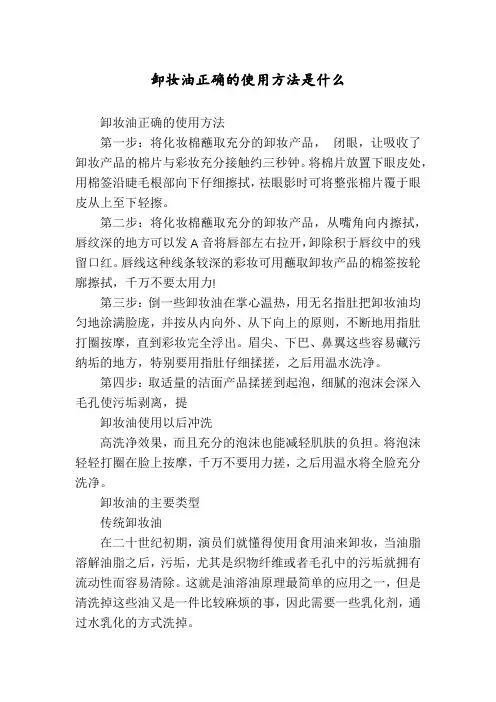 卸妆油正确的使用方法是什么

卸妆油正确的使用方法

第一步：将化妆棉蘸取充分的卸妆产品， 闭眼，让吸收了卸妆产品的棉片与彩妆充分接触约三秒钟。将棉片放置下眼皮处，用棉签沿睫毛根部向下仔细擦拭，祛眼影时可将整张棉片覆于眼皮从上至下轻擦。

第二步：将化妆棉蘸取充分的卸妆产品，从嘴角向内擦拭，唇纹深的地方可以发 A 音将唇部左右拉开，卸除积于唇纹中的残留口红。唇线这种线条较深的彩妆可用蘸取卸妆产品的棉签按轮廓擦拭，千万不要太用力!

第三步：倒一些卸妆油在掌心温热，用无名指肚把卸妆油均匀地涂满脸庞，并按从内向外、从下向上的原则，不断地用指肚打圈按摩，直到彩妆完全浮出。眉尖、下巴、鼻翼这些容易藏污纳垢的地方，特别要用指肚仔细揉搓，之后用温水洗净。

第四步：取适量的洁面产品揉搓到起泡，细腻的泡沫会深入毛孔使污垢剥离，提

卸妆油使用以后冲洗

高洗净效果，而且充分的泡沫也能减轻肌肤的负担。将泡沫轻轻打圈在脸上按摩，千万不要用力搓，之后用温水将全脸充分洗净。

卸妆油的主要类型

传统卸妆油

在二十世纪初期，演员们就懂得使用食用油来卸妆，当油脂溶解油脂之后，污垢，尤其是织物纤维或者毛孔中的污垢就拥有流动性而容易清除。这就是油溶油原理最简单的应用之一，但是清洗掉这些油又是一件比较麻烦的事，因此需要一些乳化剂，通过水乳化的方式洗掉。